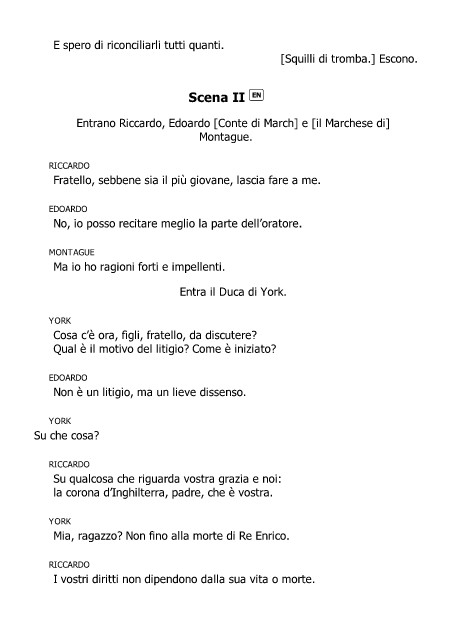 E spero di riconciliarli tutti quanti.

[Squilli di tromba.] Escono.

Scena II EN

Entrano Riccardo, Edoardo [Conte di March] e [il Marchese di] Montague.

RICCARDO
Fratello, sebbene sia il più giovane, lascia fare a me.

EDOARDO
No, io posso recitare meglio la parte dell'oratore.

MONTAGUE
Ma io ho ragioni forti e impellenti.

Entra il Duca di York.

YORK
Cosa c'è ora, figli, fratello, da discutere?
Qual è il motivo del litigio? Come è iniziato?

EDOARDO
Non è un litigio, ma un lieve dissenso.

YORK
Su che cosa?

RICCARDO
Su qualcosa che riguarda vostra grazia e noi:
la corona d'Inghilterra, padre, che è vostra.

YORK
Mia, ragazzo? Non fino alla morte di Re Enrico.

RICCARDO
I vostri diritti non dipendono dalla sua vita o morte.